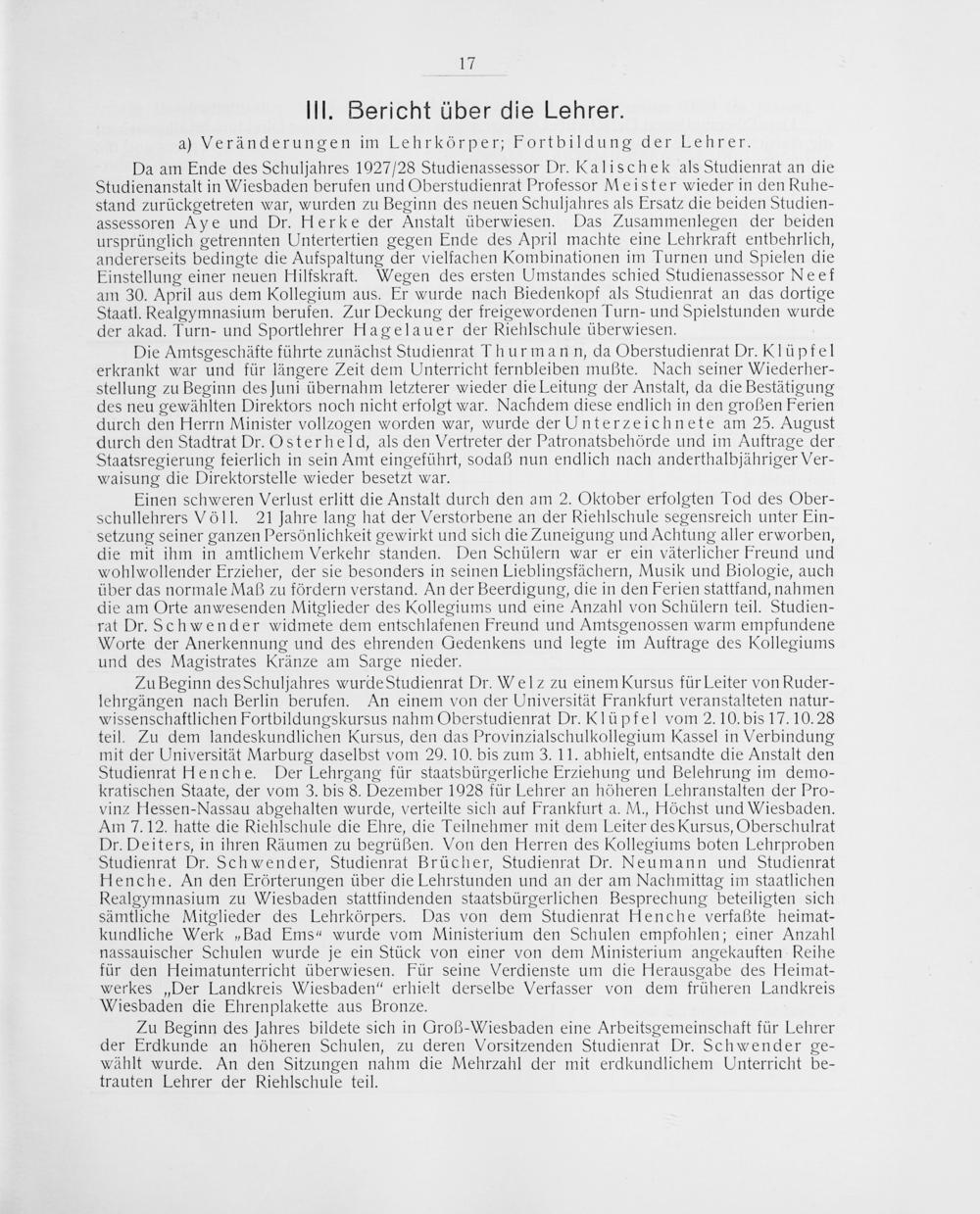 17

III. Bericht über die Lehrer.

a) Veränderungen im Lehrkörper; Fortbildung der Lehrer.

Da am Ende des Schuljahres 1927/28 Studienassessor Dr. Kalischek als Studienrat an die Studienanstalt in Wiesbaden berufen und Oberstudienrat Professor Meister wieder in den Ruhestand zurückgetreten war, wurden zu Beginn des neuen Schuljahres als Ersatz die beiden Studienassessoren Aye und Dr. Herke der Anstalt überwiesen. Das Zusammenlegen der beiden ursprünglich getrennten Untertertien gegen Ende des April machte eine Lehrkraft entbehrlich, andererseits bedingte die Aufspaltung der vielfachen Kombinationen im Turnen und Spielen die Einstellung einer neuen Hilfskraft. Wegen des ersten Umstandes schied Studienassessor Neef am 30. April aus dem Kollegium aus. Er wurde nach Biedenkopf als Studienrat an das dortige Staatl. Realgymnasium berufen. Zur Deckung der freigewordenen Turn- und Spielstunden wurde der akad. Turn- und Sportlehrer Hagelauer der Riehlschule überwiesen.

Die Amtsgeschäfte führte zunächst Studienrat Thurmann, da Oberstudienrat Dr. Klüpfel erkrankt war und für längere Zeit dem Unterricht fernbleiben mußte. Nach seiner Wiederherstellung zu Beginn des Juni übernahm letzterer wieder die Leitung der Anstalt, da die Bestätigung des neu gewählten Direktors noch nicht erfolgt war. Nachdem diese endlich in den großen Ferien durch den Herrn Minister vollzogen worden war, wurde der Unterzeichnete am 25. August durch den Stadtrat Dr. Osterheld, als den Vertreter der Patronatsbehörde und im Auftrage der Staatsregierung feierlich in sein Amt eingeführt, sodaß nun endlich nach anderthalbjähriger Verwaisung die Direktorstelle wieder besetzt war.

Einen schweren Verlust erlitt die Anstalt durch den am 2. Oktober erfolgten Tod des Oberschullehrers Völl. 21 Jahre lang hat der Verstorbene an der Riehlschule segensreich unter Einsetzung seiner ganzen Persönlichkeit gewirkt und sich die Zuneigung und Achtung aller erworben, die mit ihm in amtlichem Verkehr standen. Den Schülern war er ein väterlicher Freund und wohlwollender Erzieher, der sie besonders in seinen Lieblingsfächern, Musik und Biologie, auch über das normale Maß zu fördern verstand. An der Beerdigung, die in den Ferien stattfand, nahmen die am Orte anwesenden Mitglieder des Kollegiums und eine Anzahl von Schülern teil. Studienrat Dr. Schwender widmete dem entschlafenen Freund und Amtsgenossen warm empfundene Worte der Anerkennung und des ehrenden Gedenkens und legte im Auftrage des Kollegiums und des Magistrates Kränze am Sarge nieder.

Zu Beginn des Schuljahres wurde Studienrat Dr. Welz zu einem Kursus für Leiter von Ruderlehrgängen nach Berlin berufen. An einem von der Universität Frankfurt veranstalteten naturwissenschaftlichen Fortbildungskursus nahm Oberstudienrat Dr. Klüpfel vom 2. 10. bis 17. 10. 28 teil. Zu dem landeskundlichen Kursus, den das Provinzialschulkollegium Kassel in Verbindung mit der Universität Marburg daselbst vom 29. 10. bis zum 3. 11. abhielt, entsandte die Anstalt den Studienrat Henche. Der Lehrgang für staatsbürgerliche Erziehung und Belehrung im demokratischen Staate, der vom 3. bis 8. Dezember 1928 für Lehrer an höheren Lehranstalten der Provinz Hessen-Nassau abgehalten wurde, verteilte sich auf Frankfurt a. M., Höchst und Wiesbaden. Am 7. 12. hatte die Riehlschule die Ehre, die Teilnehmer mit dem Leiter des Kursus, Oberschulrat Dr. Deiters, in ihren Räumen zu begrüßen. Von den Herren des Kollegiums boten Lehrproben Studienrat Dr. Schwender, Studienrat Brücher, Studienrat Dr. Neumann und Studienrat Henche. An den Erörterungen über die Lehrstunden und an der am Nachmittag im staatlichen Realgymnasium zu Wiesbaden stattfindenden staatsbürgerlichen Besprechung beteiligten sich sämtliche Mitglieder des Lehrkörpers. Das von dem Studienrat Henche verfaßte heimatkundliche Werk „Bad Ems“ wurde vom Ministerium den Schulen empfohlen; einer Anzahl nassauischer Schulen wurde je ein Stück von einer von dem Ministerium angekauften Reihe für den Heimatunterricht überwiesen. Für seine Verdienste um die Herausgabe des Heimatwerkes „Der Landkreis Wiesbaden“ erhielt derselbe Verfasser von dem früheren Landkreis Wiesbaden die Ehrenplakette aus Bronze.

Zu Beginn des Jahres bildete sich in Groß-Wiesbaden eine Arbeitsgemeinschaft für Lehrer der Erdkunde an höheren Schulen, zu deren Vorsitzenden Studienrat Dr. Schwender gewählt wurde. An den Sitzungen nahm die Mehrzahl der mit erdkundlichem Unterricht betrauten Lehrer der Riehlschule teil.